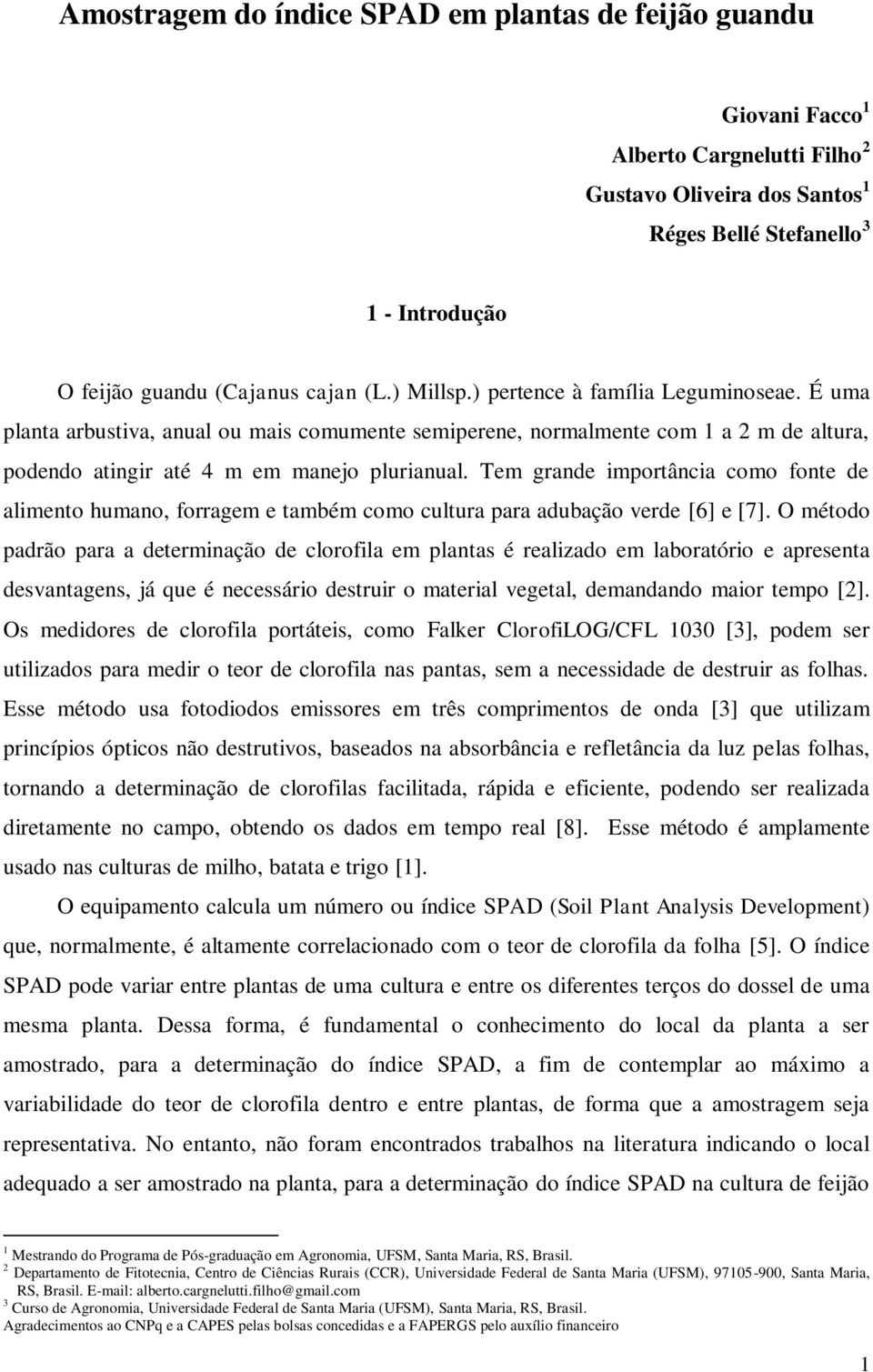 Amostragem do índice SPAD em plantas de feijão guandu

Giovani Facco $^1$
Alberto Cargnelutti Filho $^2$
Gustavo Oliveira dos Santos $^1$
Réges Bellé Stefanello $^3$

1 - Introdução

O feijão guandu (Cajanus cajan (L.) Millsp.) pertence à família Leguminoseae. É uma planta arbustiva, anual ou mais comumente semiperene, normalmente com 1 a 2 m de altura, podendo atingir até 4 m em manejo plurianual. Tem grande importância como fonte de alimento humano, forragem e também como cultura para adubação verde [6] e [7]. O método padrão para a determinação de clorofila em plantas é realizado em laboratório e apresenta desvantagens, já que é necessário destruir o material vegetal, demandando maior tempo [2]. Os medidores de clorofila portáteis, como Falker ClorofiLOG/CFL 1030 [3], podem ser utilizados para medir o teor de clorofila nas pantas, sem a necessidade de destruir as folhas. Esse método usa fotodiodos emissores em três comprimentos de onda [3] que utilizam princípios ópticos não destrutivos, baseados na absorbância e refletância da luz pelas folhas, tornando a determinação de clorofilas facilitada, rápida e eficiente, podendo ser realizada diretamente no campo, obtendo os dados em tempo real [8]. Esse método é amplamente usado nas culturas de milho, batata e trigo [1].

O equipamento calcula um número ou índice SPAD (Soil Plant Analysis Development) que, normalmente, é altamente correlacionado com o teor de clorofila da folha [5]. O índice SPAD pode variar entre plantas de uma cultura e entre os diferentes terços do dossel de uma mesma planta. Dessa forma, é fundamental o conhecimento do local da planta a ser amostrado, para a determinação do índice SPAD, a fim de contemplar ao máximo a variabilidade do teor de clorofila dentro e entre plantas, de forma que a amostragem seja representativa. No entanto, não foram encontrados trabalhos na literatura indicando o local adequado a ser amostrado na planta, para a determinação do índice SPAD na cultura de feijão

$^1$ Mestrando do Programa de Pós-graduação em Agronomia, UFSM, Santa Maria, RS, Brasil.
$^2$ Departamento de Fitotecnia, Centro de Ciências Rurais (CCR), Universidade Federal de Santa Maria (UFSM), 97105-900, Santa Maria, RS, Brasil. E-mail: alberto.cargnelutti.filho@gmail.com
$^3$ Curso de Agronomia, Universidade Federal de Santa Maria (UFSM), Santa Maria, RS, Brasil.
Agradecimentos ao CNPq e a CAPES pelas bolsas concedidas e a FAPERGS pelo auxílio financeiro

1